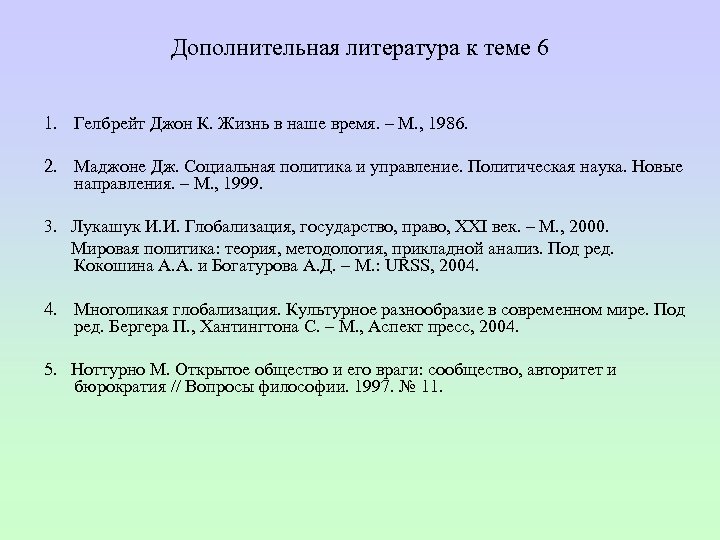 Дополнительная литература к теме 6

1. Гелбрейт Джон К. Жизнь в наше время. – М., 1986.

2. Маджоне Дж. Социальная политика и управление. Политическая наука. Новые направления. – М., 1999.

3. Лукашук И.И. Глобализация, государство, право, XXI век. – М., 2000.

Мировая политика: теория, методология, прикладной анализ. Под ред. Кокошина А.А. и Богатурова А.Д. – М.: URSS, 2004.

4. Многоликая глобализация. Культурное разнообразие в современном мире. Под ред. Бергера П., Хантингтона С. – М., Аспект пресс, 2004.

5. Ноттурно М. Открытое общество и его враги: сообщество, авторитет и бюрократия // Вопросы философии. 1997. № 11.